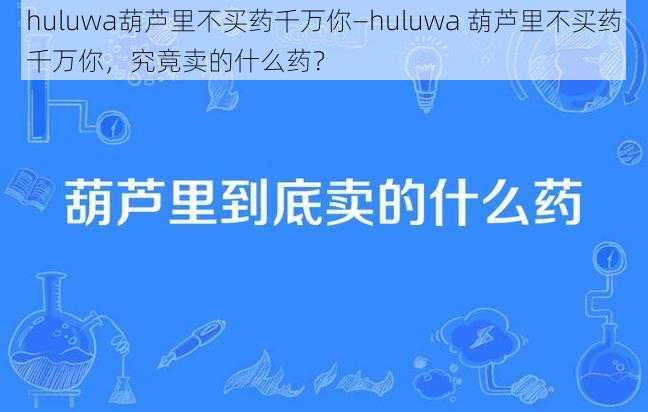 huluwa葫芦里不买药千万你–huluwa 葫芦里不买药千万你，究竟卖的什么药？

葫芦里到底卖的什么药